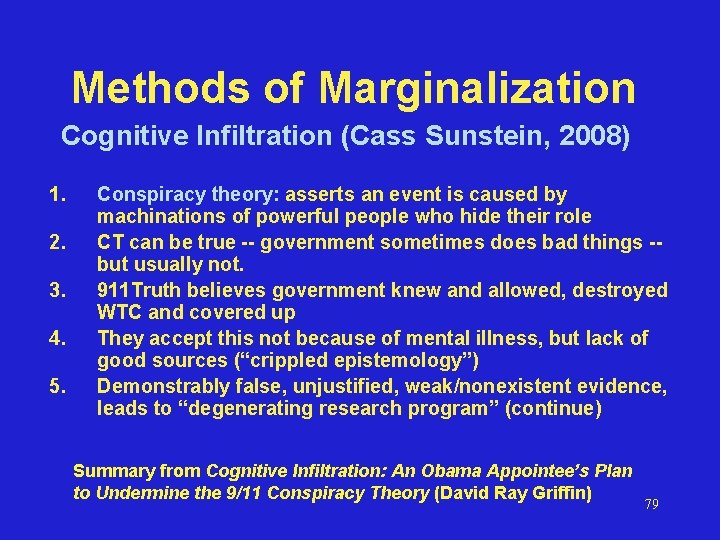 Methods of Marginalization

Cognitive Infiltration (Cass Sunstein, 2008)

1. Conspiracy theory: asserts an event is caused by machinations of powerful people who hide their role
2. CT can be true -- government sometimes does bad things -- but usually not.
3. 911Truth believes government knew and allowed, destroyed WTC and covered up
4. They accept this not because of mental illness, but lack of good sources (“crippled epistemology”)
5. Demonstrably false, unjustified, weak/nonexistent evidence, leads to “degenerating research program” (continue)

Summary from Cognitive Infiltration: An Obama Appointee’s Plan to Undermine the 9/11 Conspiracy Theory (David Ray Griffin)

79